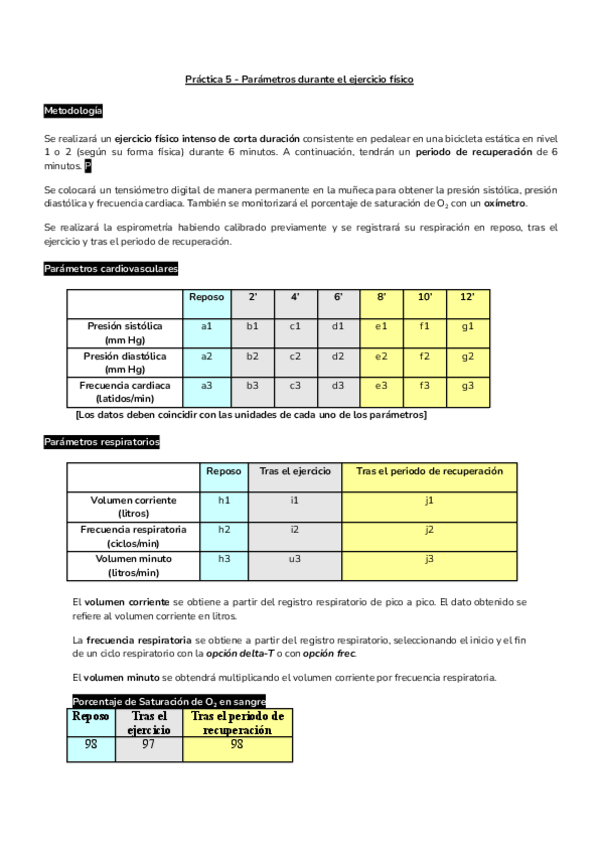 Práctica 5 - Parámetros durante el ejercicio físico

Metodología

Se realizará un ejercicio físico intenso de corta duración consistente en pedalear en una bicicleta estática en nivel 1 o 2 (según su forma física) durante 6 minutos. A continuación, tendrán un periodo de recuperación de 6 minutos. P

Se colocará un tensiómetro digital de manera permanente en la muñeca para obtener la presión sistólica, presión diastólica y frecuencia cardiaca. También se monitorizará el porcentaje de saturación de $O_2$ con un oxímetro.

Se realizará la espirometría habiendo calibrado previamente y se registrará su respiración en reposo, tras el ejercicio y tras el periodo de recuperación.

Parámetros cardiovasculares

| | Reposo | 2' | 4' | 6' | 8' | 10' | 12' |
|---|---|---|---|---|---|---|---|
| Presión sistólica (mm Hg) | a1 | b1 | c1 | d1 | e1 | f1 | g1 |
| Presión diastólica (mm Hg) | a2 | b2 | c2 | d2 | e2 | f2 | g2 |
| Frecuencia cardiaca (latidos/min) | a3 | b3 | c3 | d3 | e3 | f3 | g3 |

[Los datos deben coincidir con las unidades de cada uno de los parámetros]

Parámetros respiratorios

| | Reposo | Tras el ejercicio | Tras el periodo de recuperación |
|---|---|---|---|
| Volumen corriente (litros) | h1 | i1 | j1 |
| Frecuencia respiratoria (ciclos/min) | h2 | i2 | j2 |
| Volumen minuto (litros/min) | h3 | u3 | j3 |

El volumen corriente se obtiene a partir del registro respiratorio de pico a pico. El dato obtenido se refiere al volumen corriente en litros.

La frecuencia respiratoria se obtiene a partir del registro respiratorio, seleccionando el inicio y el fin de un ciclo respiratorio con la opción delta-T o con opción frec.

El volumen minuto se obtendrá multiplicando el volumen corriente por frecuencia respiratoria.

Porcentaje de Saturación de $O_2$ en sangre

| Reposo | Tras el ejercicio | Tras el periodo de recuperación |
|---|---|---|
| 98 | 97 | 98 |